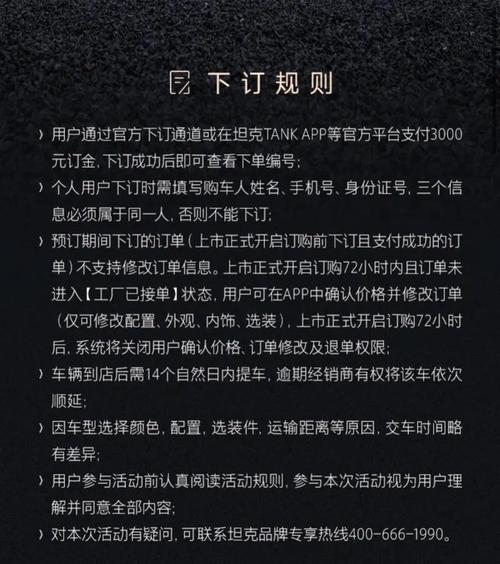 下订规则

› 用户通过官方下订通道或在坦克TANK APP等官方平台支付3000元订金，下订成功后即可查看下单编号；

› 个人用户下订时需填写购车人姓名、手机号、身份证号，三个信息必须属于同一人，否则不能下订；

› 预订期间下订的订单（上市正式开启订购前下订且支付成功的订单）不支持修改订单信息。上市正式开启订购72小时内且订单未进入【工厂已接单】状态，用户可在APP中确认价格并修改订单（仅可修改配置、外观、内饰、选装），上市正式开启订购72小时后，系统将关闭用户确认价格、订单修改及退单权限；

› 车辆到店后需14个自然日内提车，逾期经销商有权将该车依次顺延；

› 因车型选择颜色，配置，选装件，运输距离等原因，交车时间略有差异；

› 用户参与活动前认真阅读活动规则，参与本次活动视为用户理解并同意全部内容；

› 对本次活动有疑问，可联系坦克品牌专享热线400-666-1990。